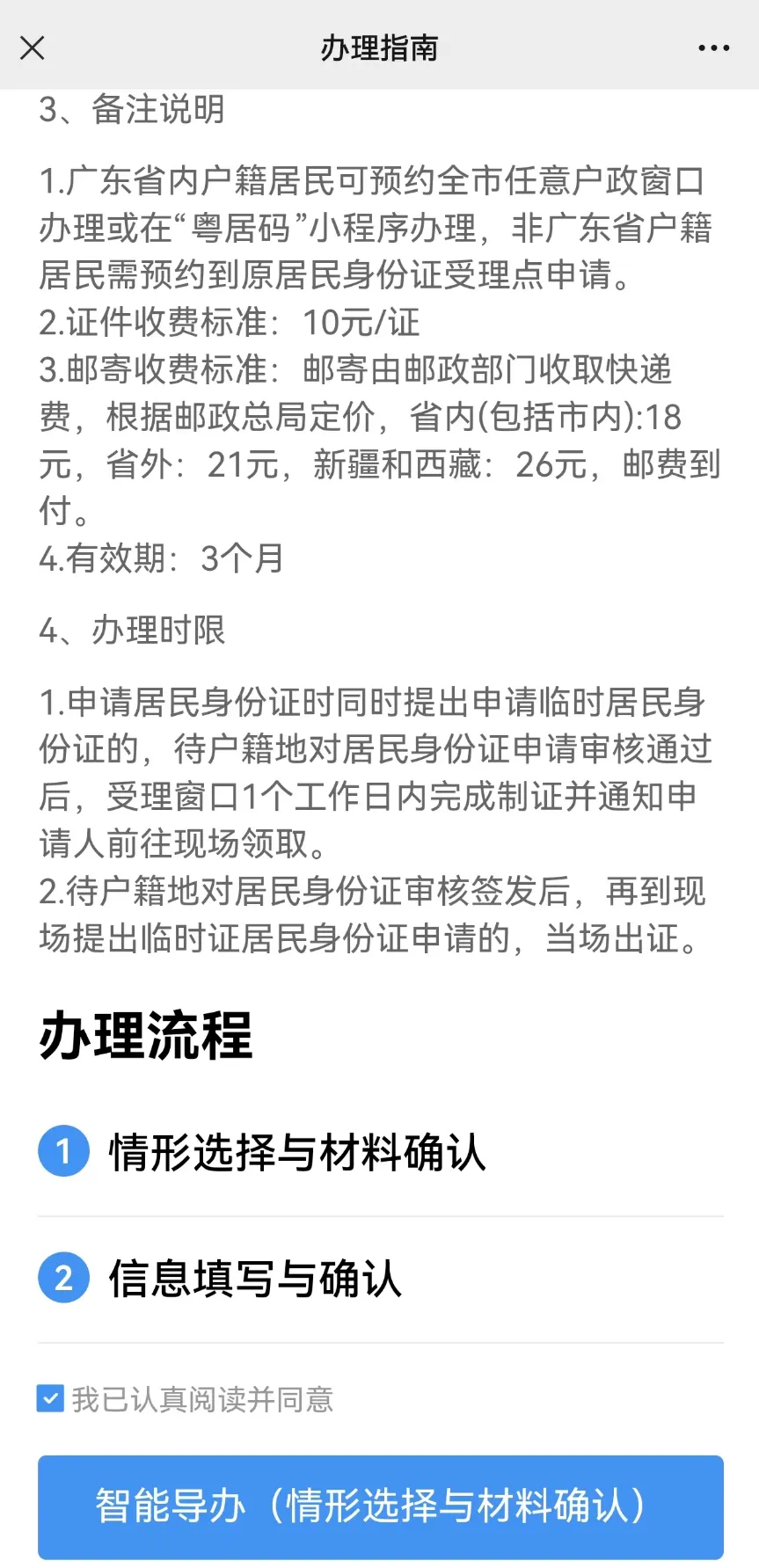 办理指南

3、备注说明

1.广东省内户籍居民可预约全市任意户政窗口办理或在“粤居码”小程序办理，非广东省户籍居民需预约到原居民身份证受理点申请。
2.证件收费标准：10元/证
3.邮寄收费标准：邮寄由邮政部门收取快递费，根据邮政总局定价，省内(包括市内):18元，省外：21元，新疆和西藏：26元，邮费到付。
4.有效期：3个月

4、办理时限

1.申请居民身份证时同时提出申请临时居民身份证的，待户籍地对居民身份证申请审核通过后，受理窗口1个工作日内完成制证并通知申请人前往现场领取。
2.待户籍地对居民身份证审核签发后，再到现场提出临时证居民身份证申请的，当场出证。

办理流程

1 情形选择与材料确认

2 信息填写与确认

我已认真阅读并同意

智能导办（情形选择与材料确认）